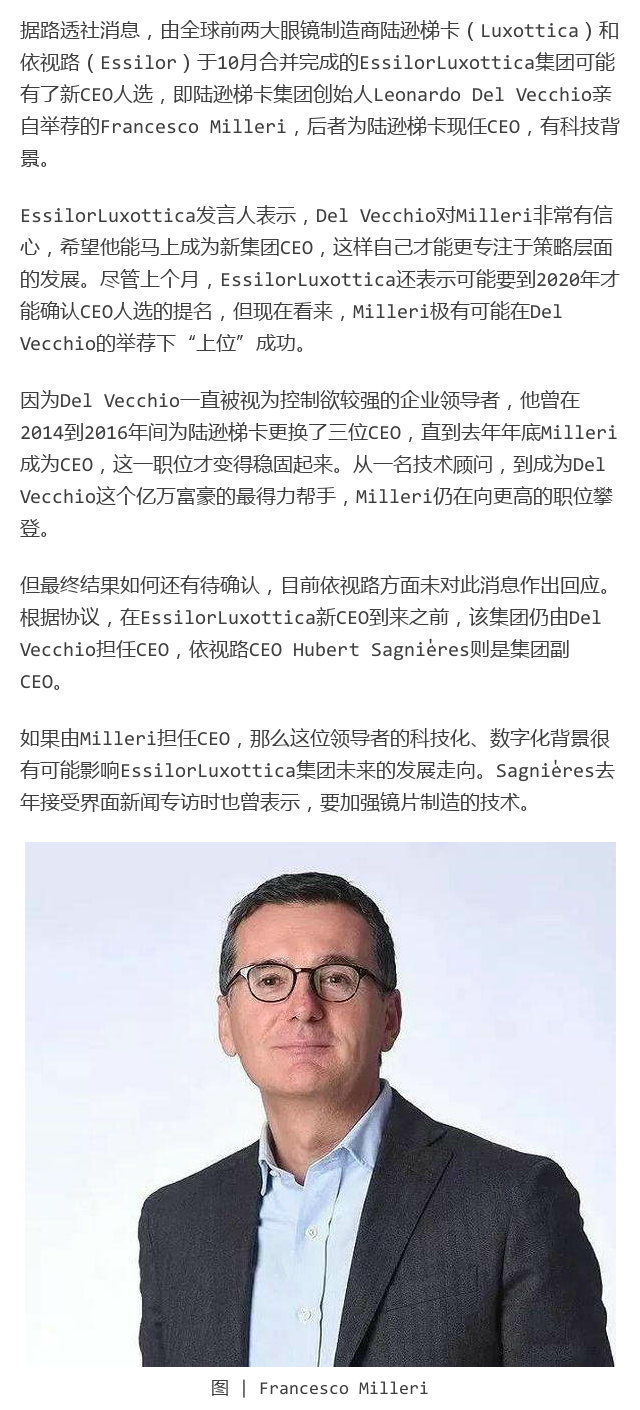 据路透社消息，由全球前两大眼镜制造商陆逊梯卡（Luxottica）和依视路（Essilor）于10月合并完成的EssilorLuxottica集团可能有了新CEO人选，即陆逊梯卡集团创始人Leonardo Del Vecchio亲自举荐的Francesco Milleri，后者为陆逊梯卡现任CEO，有科技背景。

EssilorLuxottica发言人表示，Del Vecchio对Milleri非常有信心，希望他能马上成为新集团CEO，这样自己才能更专注于策略层面的发展。尽管上个月，EssilorLuxottica还表示可能要到2020年才能确认CEO人选的提名，但现在看来，Milleri极有可能在Del Vecchio的举荐下“上位”成功。

因为Del Vecchio一直被视为控制欲较强的企业领导者，他曾在2014到2016年间为陆逊梯卡更换了三位CEO，直到去年年底Milleri成为CEO，这一职位才变得稳固起来。从一名技术顾问，到成为Del Vecchio这个亿万富豪的最得力帮手，Milleri仍在向更高的职位攀登。

但最终结果如何还有待确认，目前依视路方面未对此消息作出回应。根据协议，在EssilorLuxottica新CEO到来之前，该集团仍由Del Vecchio担任CEO，依视路CEO Hubert Sagnières则是集团副CEO。

如果由Milleri担任CEO，那么这位领导者的科技化、数字化背景很有可能影响EssilorLuxottica集团未来的发展走向。Sagnières去年接受界面新闻专访时也曾表示，要加强镜片制造的技术。

图 | Francesco Milleri